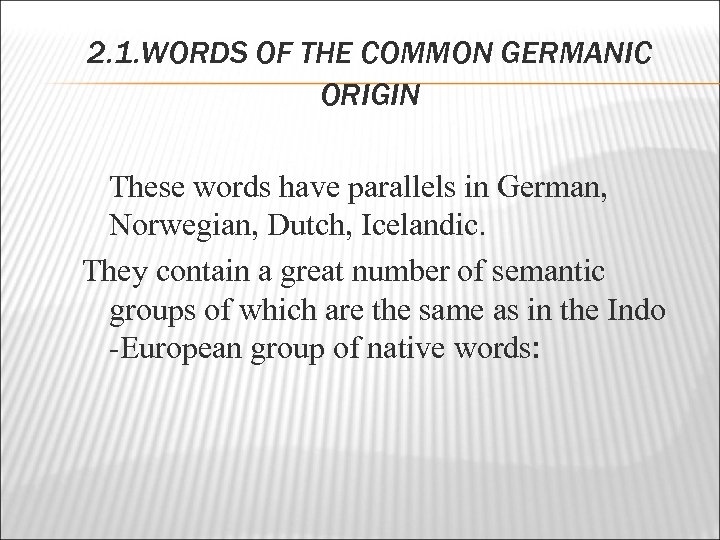 2.1.WORDS OF THE COMMON GERMANIC ORIGIN

These words have parallels in German, Norwegian, Dutch, Icelandic.

They contain a great number of semantic groups of which are the same as in the Indo -European group of native words: